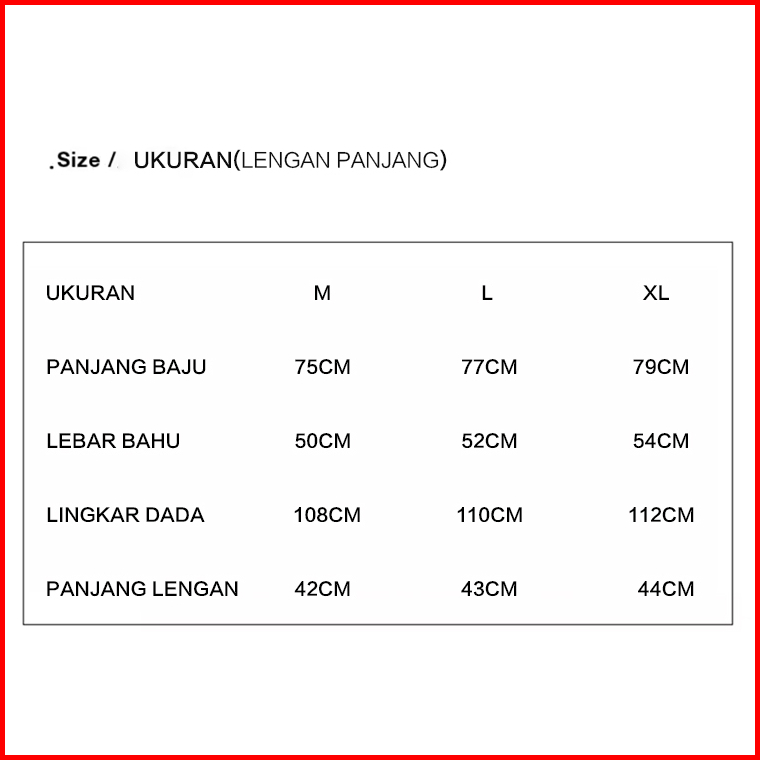 .Size / UKURAN(LENGAN PANJANG)

| UKURAN | M | L | XL |
|---|---|---|---|
| PANJANG BAJU | 75CM | 77CM | 79CM |
| LEBAR BAHU | 50CM | 52CM | 54CM |
| LINGKAR DADA | 108CM | 110CM | 112CM |
| PANJANG LENGAN | 42CM | 43CM | 44CM |